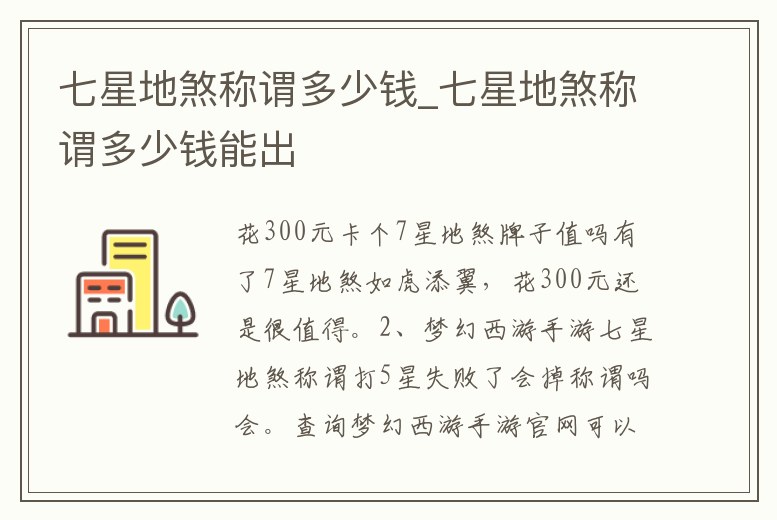 七星地煞称谓多少钱_七星地煞称谓多少钱能出

花300元卡个7星地煞牌子值吗有了7星地煞如虎添翼，花300元还是很值得。2、梦幻西游手游七星地煞称谓打5星失败了会掉称谓吗会。查询梦幻西游手游官网可以